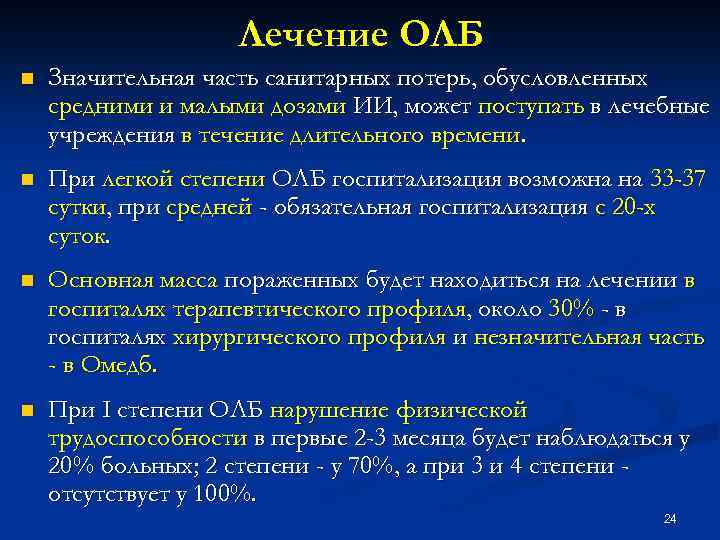 Лечение ОЛБ

Значительная часть санитарных потерь, обусловленных средними и малыми дозами ИИ, может поступать в лечебные учреждения в течение длительного времени.

При легкой степени ОЛБ госпитализация возможна на 33-37 сутки, при средней - обязательная госпитализация с 20-х суток.

Основная масса пораженных будет находиться на лечении в госпиталях терапевтического профиля, около 30% - в госпиталях хирургического профиля и незначительная часть - в Омедб.

При I степени ОЛБ нарушение физической трудоспособности в первые 2-3 месяца будет наблюдаться у 20% больных; 2 степени - у 70%, а при 3 и 4 степени - отсутствует у 100%.

24